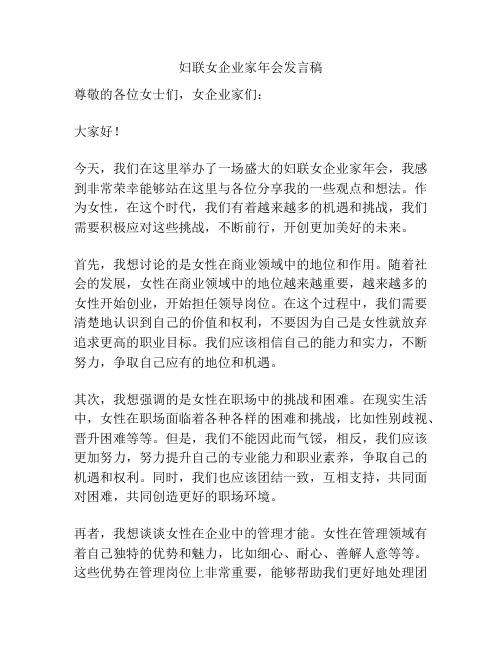 妇联女企业家年会发言稿

尊敬的各位女士们，女企业家们：

大家好！

今天，我们在这里举办了一场盛大的妇联女企业家年会，我感到非常荣幸能够站在这里与各位分享我的一些观点和想法。作为女性，在这个时代，我们有着越来越多的机遇和挑战，我们需要积极应对这些挑战，不断前行，开创更加美好的未来。

首先，我想讨论的是女性在商业领域中的地位和作用。随着社会的发展，女性在商业领域中的地位越来越重要，越来越多的女性开始创业，开始担任领导岗位。在这个过程中，我们需要清楚地认识到自己的价值和权利，不要因为自己是女性就放弃追求更高的职业目标。我们应该相信自己的能力和实力，不断努力，争取自己应有的地位和机遇。

其次，我想强调的是女性在职场中的挑战和困难。在现实生活中，女性在职场面临着各种各样的困难和挑战，比如性别歧视、晋升困难等等。但是，我们不能因此而气馁，相反，我们应该更加努力，努力提升自己的专业能力和职业素养，争取自己的机遇和权利。同时，我们也应该团结一致，互相支持，共同面对困难，共同创造更好的职场环境。

再者，我想谈谈女性在企业中的管理才能。女性在管理领域有着自己独特的优势和魅力，比如细心、耐心、善解人意等等。这些优势在管理岗位上非常重要，能够帮助我们更好地处理团